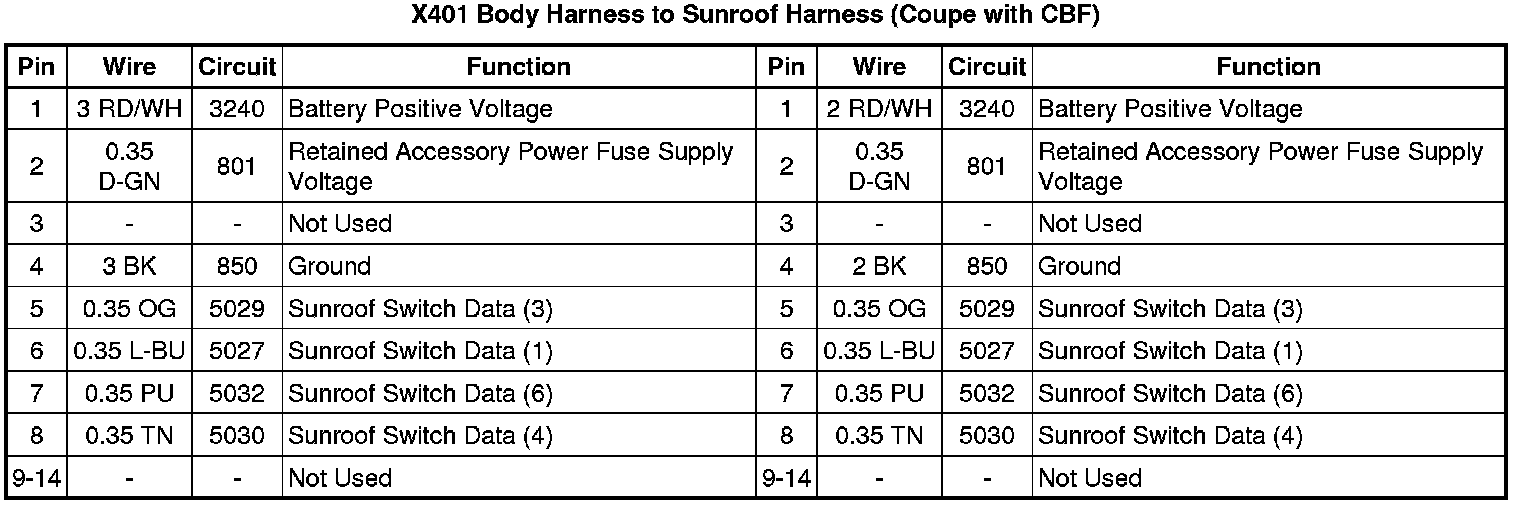 X401 Body Harness to Sunroof Harness (Coupe with CBF)

| Pin | Wire | Circuit | Function | Pin | Wire | Circuit | Function |
|---|---|---|---|---|---|---|---|
| 1 | 3 RD/WH | 3240 | Battery Positive Voltage | 1 | 2 RD/WH | 3240 | Battery Positive Voltage |
| 2 | 0.35 D-GN | 801 | Retained Accessory Power Fuse Supply Voltage | 2 | 0.35 D-GN | 801 | Retained Accessory Power Fuse Supply Voltage |
| 3 | - | - | Not Used | 3 | - | - | Not Used |
| 4 | 3 BK | 850 | Ground | 4 | 2 BK | 850 | Ground |
| 5 | 0.35 OG | 5029 | Sunroof Switch Data (3) | 5 | 0.35 OG | 5029 | Sunroof Switch Data (3) |
| 6 | 0.35 L-BU | 5027 | Sunroof Switch Data (1) | 6 | 0.35 L-BU | 5027 | Sunroof Switch Data (1) |
| 7 | 0.35 PU | 5032 | Sunroof Switch Data (6) | 7 | 0.35 PU | 5032 | Sunroof Switch Data (6) |
| 8 | 0.35 TN | 5030 | Sunroof Switch Data (4) | 8 | 0.35 TN | 5030 | Sunroof Switch Data (4) |
| 9-14 | - | - | Not Used | 9-14 | - | - | Not Used |